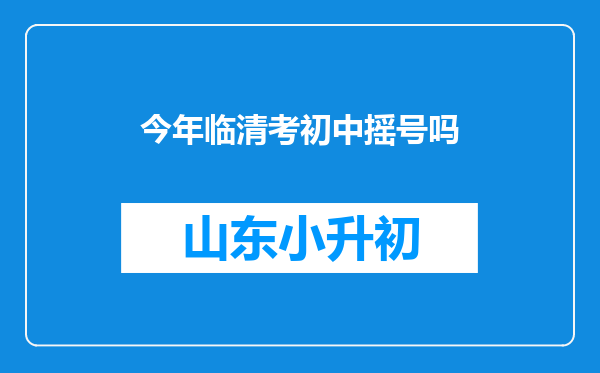 今年临清考初中摇号吗

山东小升初